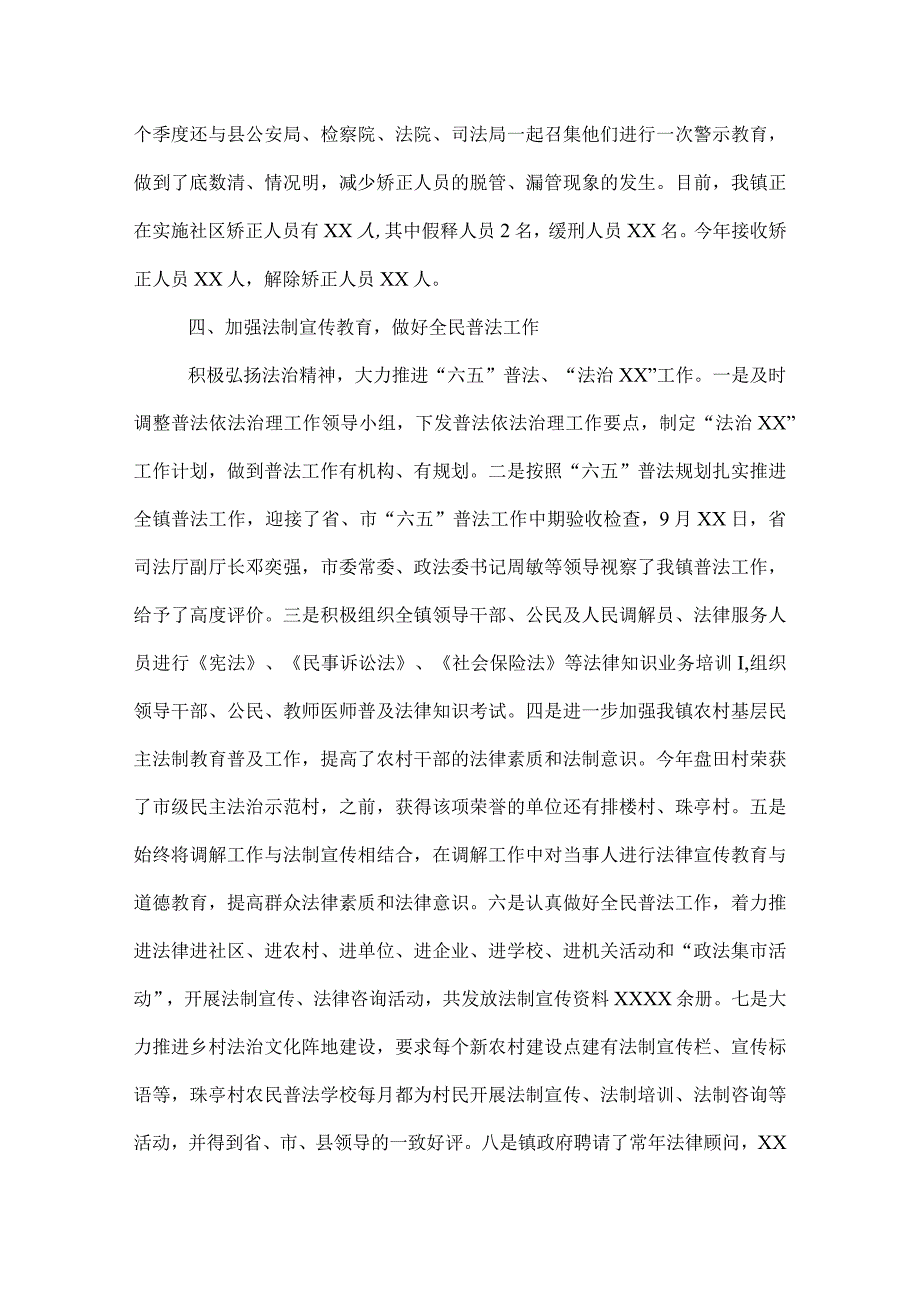 个季度还与县公安局、检察院、法院、司法局一起召集他们进行一次警示教育，做到了底数清、情况明，减少矫正人员的脱管、漏管现象的发生。目前，我镇正在实施社区矫正人员有XX人,其中假释人员2名，缓刑人员XX名。今年接收矫正人员XX人，解除矫正人员XX人。

四、加强法制宣传教育，做好全民普法工作

积极弘扬法治精神，大力推进“六五”普法、“法治XX”工作。一是及时调整普法依法治理工作领导小组，下发普法依法治理工作要点，制定“法治XX”工作计划，做到普法工作有机构、有规划。二是按照“六五”普法规划扎实推进全镇普法工作，迎接了省、市“六五”普法工作中期验收检查，9月XX日，省司法厅副厅长邓奕强，市委常委、政法委书记周敏等领导视察了我镇普法工作，给予了高度评价。三是积极组织全镇领导干部、公民及人民调解员、法律服务人员进行《宪法》、《民事诉讼法》、《社会保险法》等法律知识业务培训I,组织领导干部、公民、教师医师普及法律知识考试。四是进一步加强我镇农村基层民主法制教育普及工作，提高了农村干部的法律素质和法制意识。今年盘田村荣获了市级民主法治示范村，之前，获得该项荣誉的单位还有排楼村、珠亭村。五是始终将调解工作与法制宣传相结合，在调解工作中对当事人进行法律宣传教育与道德教育，提高群众法律素质和法律意识。六是认真做好全民普法工作，着力推进法律进社区、进农村、进单位、进企业、进学校、进机关活动和“政法集市活动”，开展法制宣传、法律咨询活动，共发放法制宣传资料XXXX余册。七是大力推进乡村法治文化阵地建设，要求每个新农村建设点建有法制宣传栏、宣传标语等，珠亭村农民普法学校每月都为村民开展法制宣传、法制培训、法制咨询等活动，并得到省、市、县领导的一致好评。八是镇政府聘请了常年法律顾问，XX